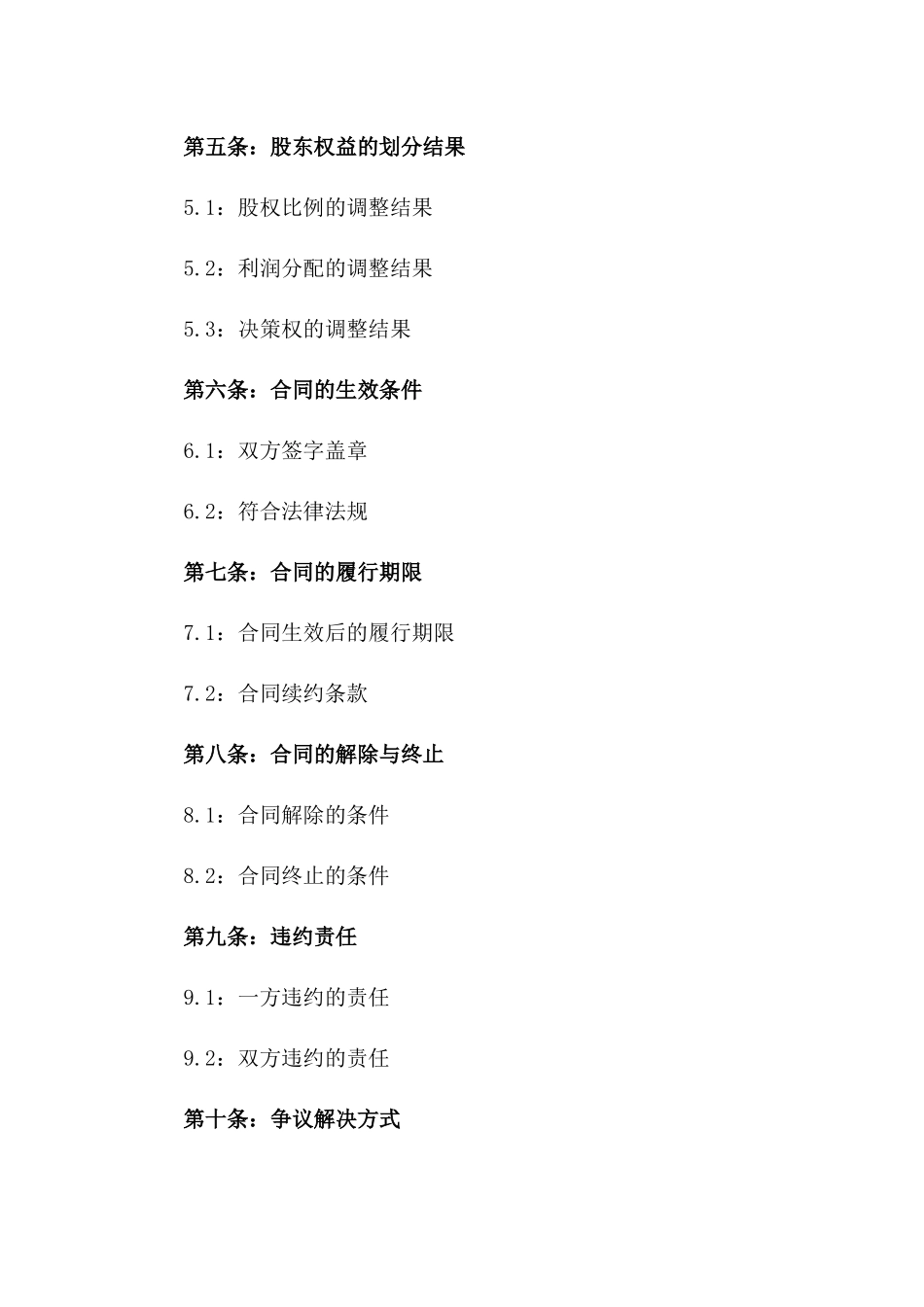 第五条：股东权益的划分结果

5.1：股权比例的调整结果

5.2：利润分配的调整结果

5.3：决策权的调整结果

第六条：合同的生效条件

6.1：双方签字盖章

6.2：符合法律法规

第七条：合同的履行期限

7.1：合同生效后的履行期限

7.2：合同续约条款

第八条：合同的解除与终止

8.1：合同解除的条件

8.2：合同终止的条件

第九条：违约责任

9.1：一方违约的责任

9.2：双方违约的责任

第十条：争议解决方式